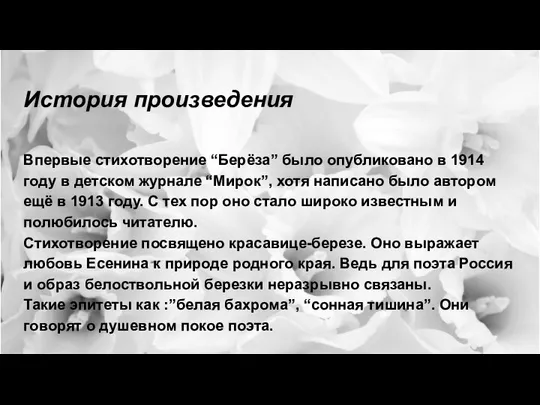 История произведения

Впервые стихотворение “Берёза” было опубликовано в 1914 году в детском журнале “Мирок”, хотя написано было автором ещё в 1913 году. С тех пор оно стало широко известным и полюбилось читателю.
Стихотворение посвящено красавице-березе. Оно выражает любовь Есенина к природе родного края. Ведь для поэта Россия и образ белоствольной березки неразрывно связаны.
Такие эпитеты как :”белая бахрома”, “сонная тишина”. Они говорят о душевном покое поэта.